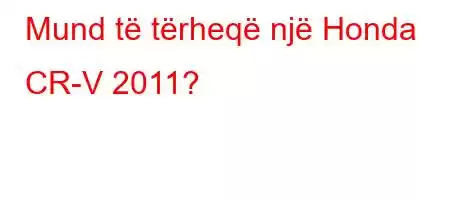 Mund të tërheqë një Honda CR-V 2011?